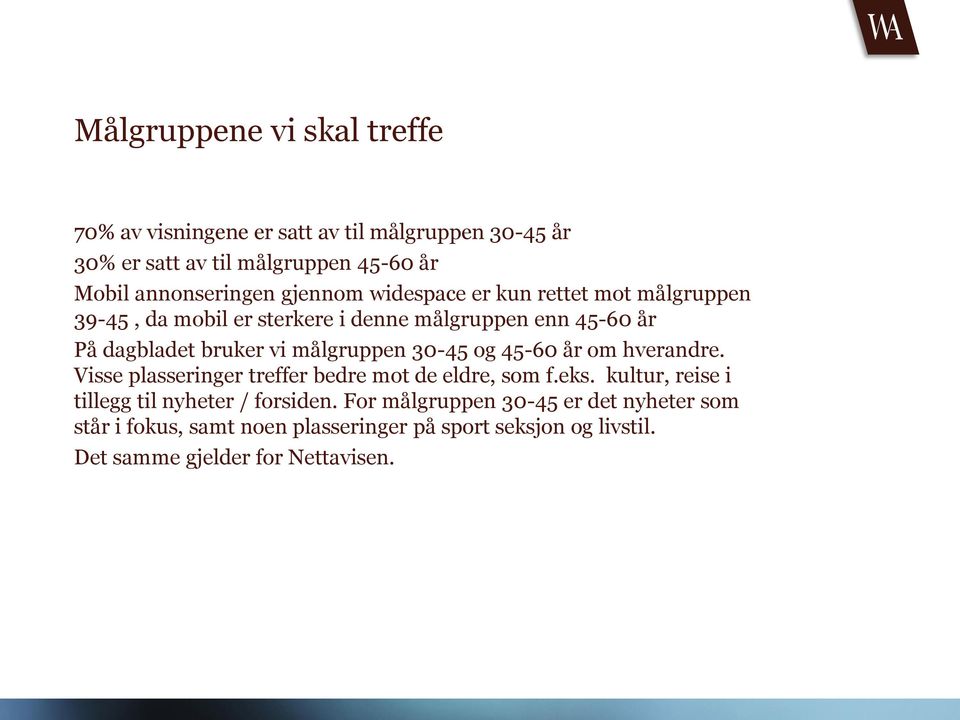 WA

Målgruppene vi skal treffe

70% av visningene er satt av til målgruppen 30-45 år

30% er satt av til målgruppen 45-60 år

Mobil annonseringen gjennom widespace er kun rettet mot målgruppen 39-45 , da mobil er sterkere i denne målgruppen enn 45-60 år

På dagbladet bruker vi målgruppen 30-45 og 45-60 år om hverandre. Visse plasseringer treffer bedre mot de eldre, som f.eks.  kultur, reise i tillegg til nyheter / forsiden. For målgruppen 30-45 er det nyheter som står i fokus, samt noen plasseringer på sport seksjon og livstil.

Det samme gjelder for Nettavisen.